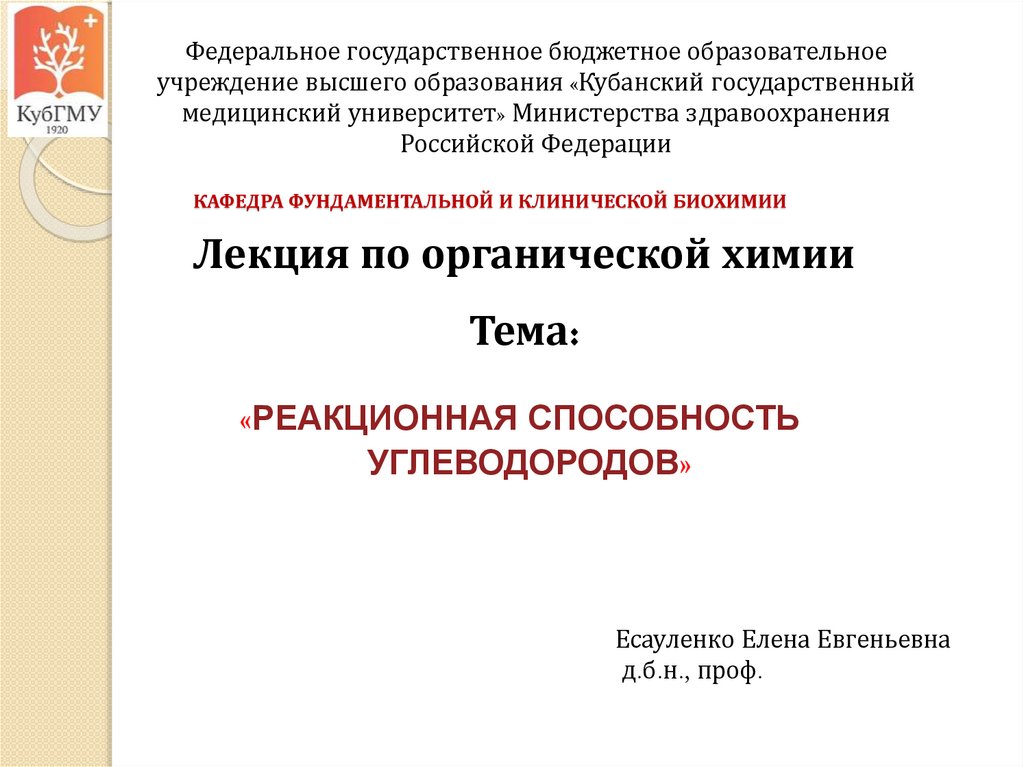 КубГМУ
1920

Федеральное государственное бюджетное образовательное учреждение высшего образования «Кубанский государственный медицинский университет» Министерства здравоохранения Российской Федерации

КАФЕДРА ФУНДАМЕНТАЛЬНОЙ И КЛИНИЧЕСКОЙ БИОХИМИИ

Лекция по органической химии

Тема:

«РЕАКЦИОННАЯ СПОСОБНОСТЬ УГЛЕВОДОРОДОВ»

Есауленко Елена Евгеньевна
д.б.н., проф.